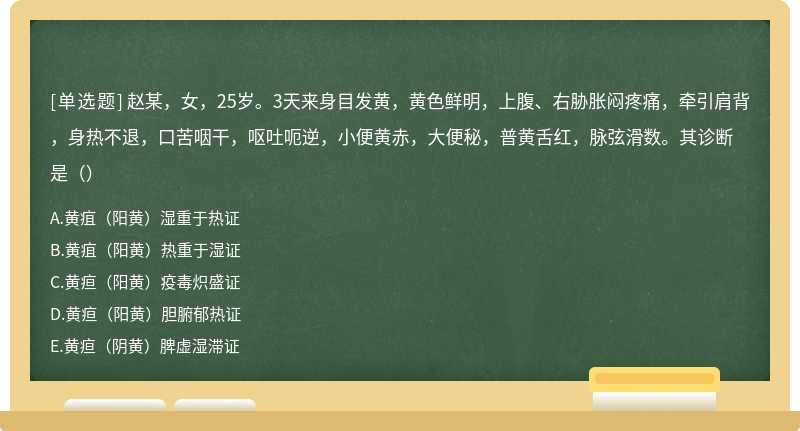 [单选题] 赵某，女，25岁。3天来身目发黄，黄色鲜明，上腹、右胁胀闷疼痛，牵引肩背，身热不退，口苦咽干，呕吐呃逆，小便黄赤，大便秘，普黄舌红，脉弦滑数。其诊断是（）

A.黄疸（阳黄）湿重于热证
B.黄疸（阳黄）热重于湿证
C.黄疸（阳黄）疫毒炽盛证
D.黄疸（阳黄）胆腑郁热证
E.黄疸（阴黄）脾虚湿滞证